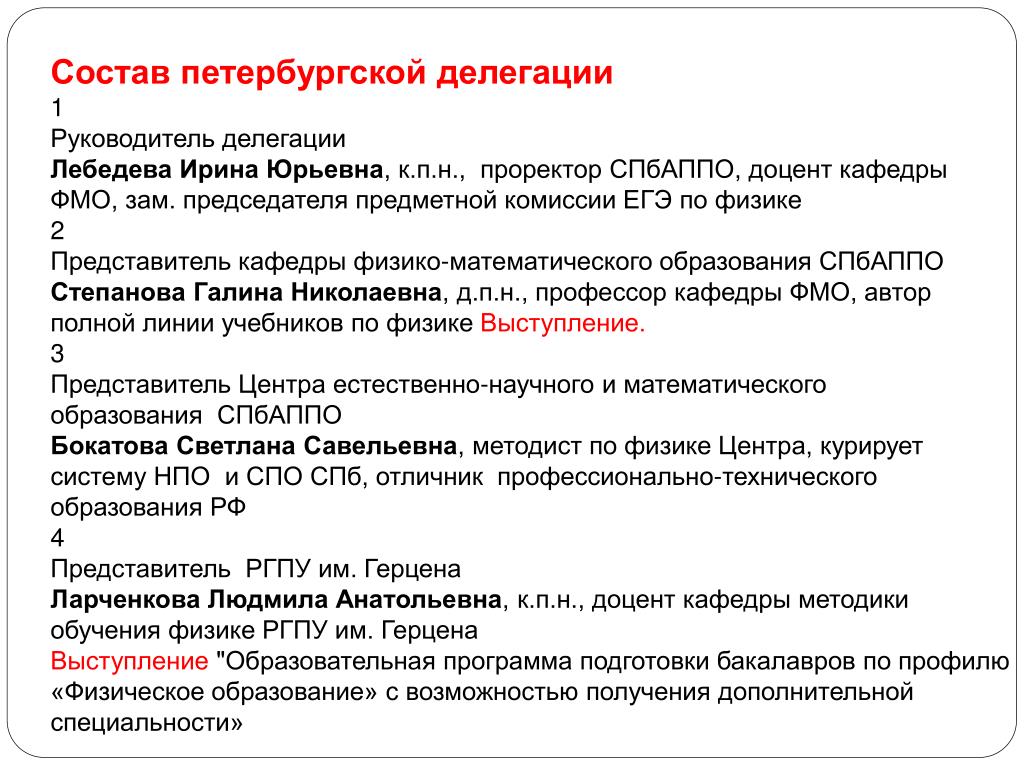 Состав петербургской делегации

1

Руководитель делегации

Лебедева Ирина Юрьевна, к.п.н., проректор СПбАППО, доцент кафедры ФМО, зам. председателя предметной комиссии ЕГЭ по физике

2

Представитель кафедры физико-математического образования СПбАППО

Степанова Галина Николаевна, д.п.н., профессор кафедры ФМО, автор полной линии учебников по физике Выступление.

3

Представитель Центра естественно-научного и математического образования СПбАППО

Бокатова Светлана Савельевна, методист по физике Центра, курирует систему НПО и СПО СПб, отличник профессионально-технического образования РФ

4

Представитель РГПУ им. Герцена

Ларченкова Людмила Анатольевна, к.п.н., доцент кафедры методики обучения физике РГПУ им. Герцена

Выступление "Образовательная программа подготовки бакалавров по профилю «Физическое образование» с возможностью получения дополнительной специальности»